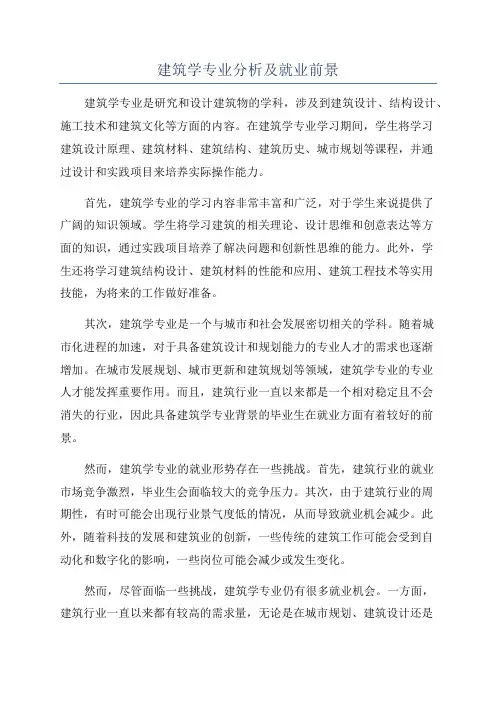 建筑学专业分析及就业前景

建筑学专业是研究和设计建筑物的学科，涉及到建筑设计、结构设计、施工技术和建筑文化等方面的内容。在建筑学专业学习期间，学生将学习建筑设计原理、建筑材料、建筑结构、建筑历史、城市规划等课程，并通过设计和实践项目来培养实际操作能力。

首先，建筑学专业的学习内容非常丰富和广泛，对于学生来说提供了广阔的知识领域。学生将学习建筑的相关理论、设计思维和创意表达等方面的知识，通过实践项目培养了解决问题和创新性思维的能力。此外，学生还将学习建筑结构设计、建筑材料的性能和应用、建筑工程技术等实用技能，为将来的工作做好准备。

其次，建筑学专业是一个与城市和社会发展密切相关的学科。随着城市化进程的加速，对于具备建筑设计和规划能力的专业人才的需求也逐渐增加。在城市发展规划、城市更新和建筑规划等领域，建筑学专业的专业人才能发挥重要作用。而且，建筑行业一直以来都是一个相对稳定且不会消失的行业，因此具备建筑学专业背景的毕业生在就业方面有着较好的前景。

然而，建筑学专业的就业形势存在一些挑战。首先，建筑行业的就业市场竞争激烈，毕业生会面临较大的竞争压力。其次，由于建筑行业的周期性，有时可能会出现行业景气度低的情况，从而导致就业机会减少。此外，随着科技的发展和建筑业的创新，一些传统的建筑工作可能会受到自动化和数字化的影响，一些岗位可能会减少或发生变化。

然而，尽管面临一些挑战，建筑学专业仍有很多就业机会。一方面，建筑行业一直以来都有较高的需求量，无论是在城市规划、建筑设计还是